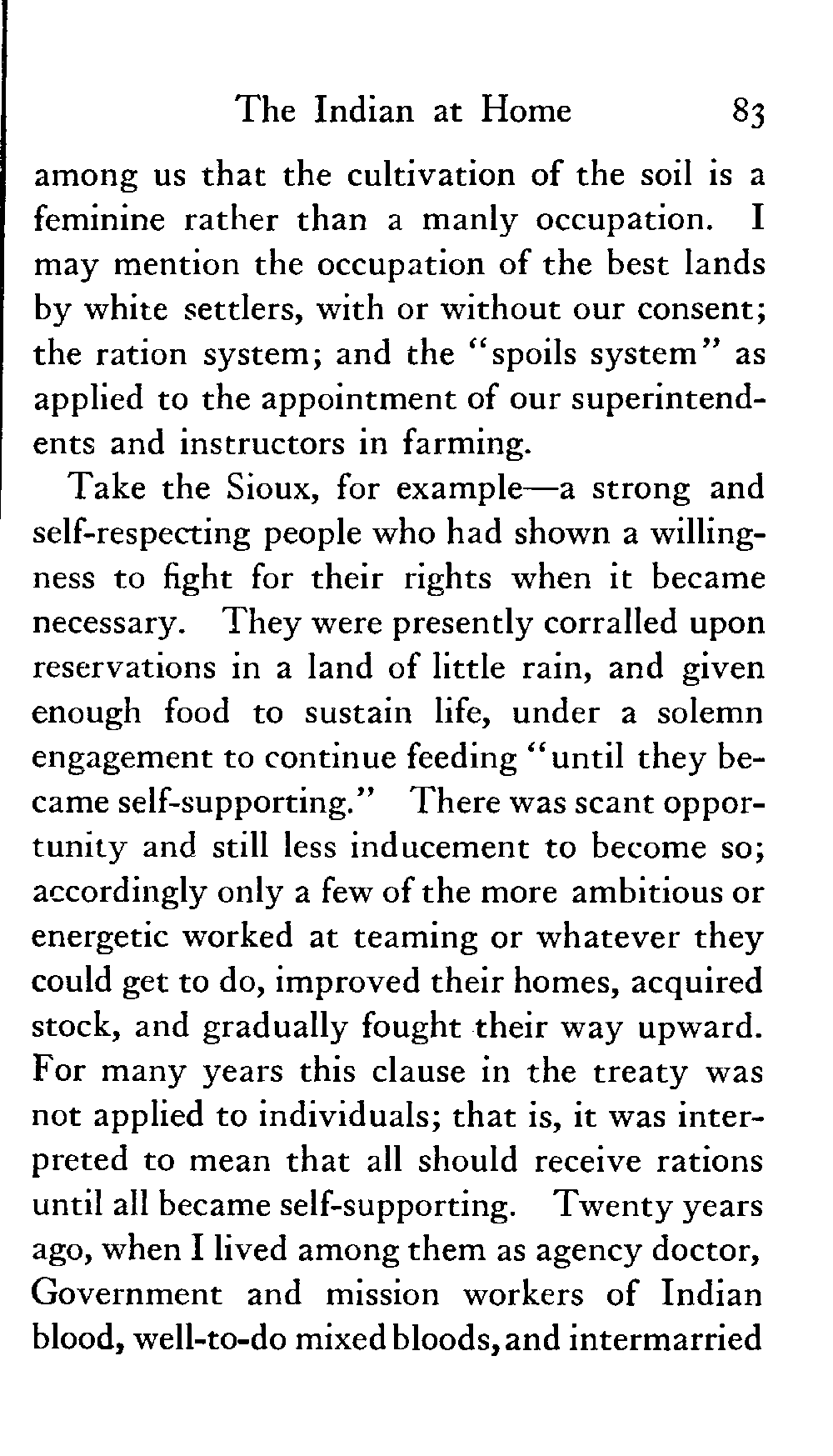 The Indian at Home 83

among us that the cultivation of the soil is a feminine rather than a manly occupation. I may mention the occupation of the best lands by white settlers, with or without our consent; the ration system; and the "spoils system" as applied to the appointment of our superintendents and instructors in farming.

Take the Sioux, for example—a strong and self-respecting people who had shown a willingness to fight for their rights when it became necessary. They were presently corralled upon reservations in a land of little rain, and given enough food to sustain life, under a solemn engagement to continue feeding "until they became self-supporting." There was scant opportunity and still less inducement to become so; accordingly only a few of the more ambitious or energetic worked at teaming or whatever they could get to do, improved their homes, acquired stock, and gradually fought their way upward. For many years this clause in the treaty was not applied to individuals; that is, it was interpreted to mean that all should receive rations until all became self-supporting. Twenty years ago, when I lived among them as agency doctor, Government and mission workers of Indian blood, well-to-do mixed bloods, and intermarried